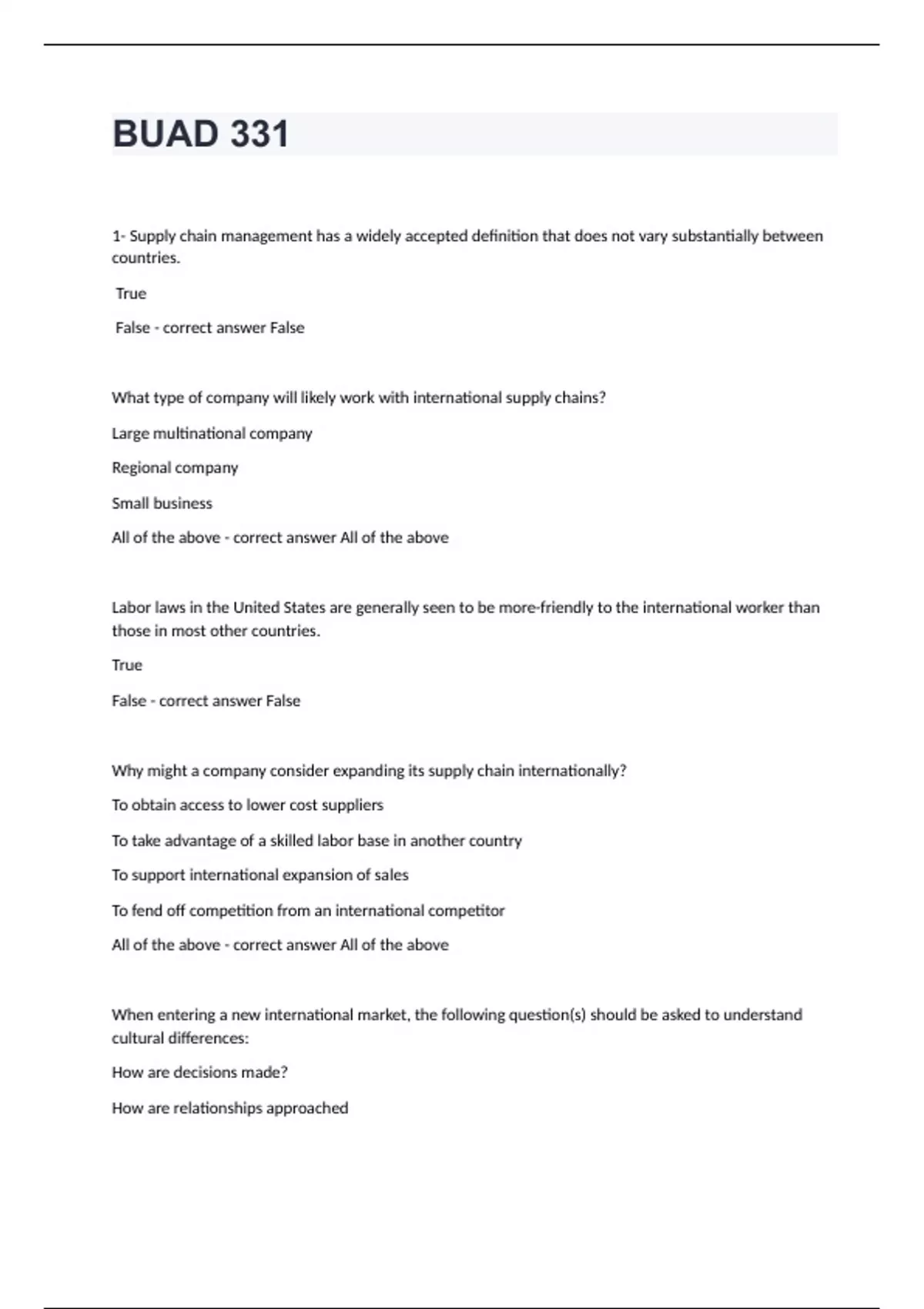 BUAD 331

1- Supply chain management has a widely accepted definition that does not vary substantially between countries.

True

False - correct answer False

What type of company will likely work with international supply chains?

Large multinational company

Regional company

Small business

All of the above - correct answer All of the above

Labor laws in the United States are generally seen to be more-friendly to the international worker than those in most other countries.

True

False - correct answer False

Why might a company consider expanding its supply chain internationally?

To obtain access to lower cost suppliers

To take advantage of a skilled labor base in another country

To support international expansion of sales

To fend off competition from an international competitor

All of the above - correct answer All of the above

When entering a new international market, the following question(s) should be asked to understand cultural differences:

How are decisions made?

How are relationships approached